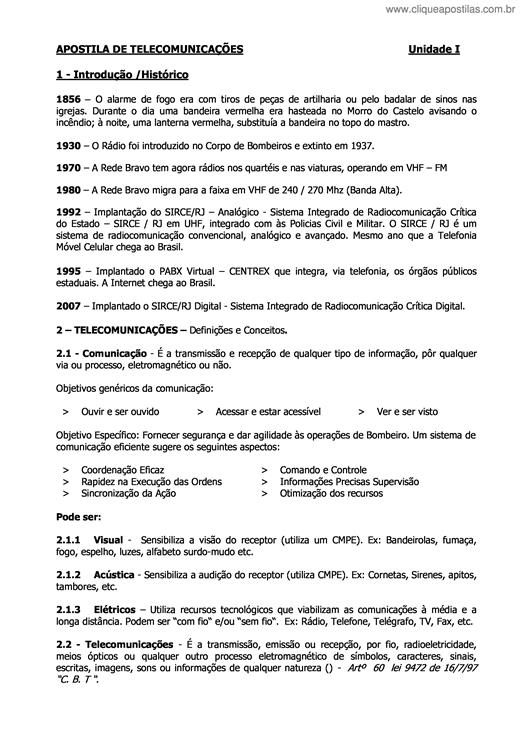 www.cliqueapostilas.com.br

APOSTILA DE TELECOMUNICAÇÕES Unidade I

1 - Introdução /Histórico

1856 – O alarme de fogo era com tiros de peças de artilharia ou pelo badalar de sinos nas igrejas. Durante o dia uma bandeira vermelha era hasteada no Morro do Castelo avisando o incêndio; à noite, uma lanterna vermelha, substituía a bandeira no topo do mastro.

1930 – O Rádio foi introduzido no Corpo de Bombeiros e extinto em 1937.

1970 – A Rede Bravo tem agora rádios nos quartéis e nas viaturas, operando em VHF – FM

1980 – A Rede Bravo migra para a faixa em VHF de 240 / 270 Mhz (Banda Alta).

1992 – Implantação do SIRCE/RJ – Analógico - Sistema Integrado de Radiocomunicação Crítica do Estado – SIRCE / RJ em UHF, integrado com às Policias Civil e Militar. O SIRCE / RJ é um sistema de radiocomunicação convencional, analógico e avançado. Mesmo ano que a Telefonia Móvel Celular chega ao Brasil.

1995 – Implantado o PABX Virtual – CENTREX que integra, via telefonia, os órgãos públicos estaduais. A Internet chega ao Brasil.

2007 – Implantado o SIRCE/RJ Digital - Sistema Integrado de Radiocomunicação Crítica Digital.

2 – TELECOMUNICAÇÕES – Definições e Conceitos.

2.1 - Comunicação - É a transmissão e recepção de qualquer tipo de informação, pôr qualquer via ou processo, eletromagnético ou não.

Objetivos genéricos da comunicação:

> Ouvir e ser ouvido > Acessar e estar acessível > Ver e ser visto

Objetivo Específico: Fornecer segurança e dar agilidade às operações de Bombeiro. Um sistema de comunicação eficiente sugere os seguintes aspectos:

> Coordenação Eficaz
> Rapidez na Execução das Ordens
> Sincronização da Ação
> Comando e Controle
> Informações Precisas Supervisão
> Otimização dos recursos

Pode ser:

2.1.1 Visual - Sensibiliza a visão do receptor (utiliza um CMPE). Ex: Bandeirolas, fumaça, fogo, espelho, luzes, alfabeto surdo-mudo etc.

2.1.2 Acústica - Sensibiliza a audição do receptor (utiliza CMPE). Ex: Cornetas, Sirenes, apitos, tambores, etc.

2.1.3 Elétricos – Utiliza recursos tecnológicos que viabilizam as comunicações à média e a longa distância. Podem ser "com fio" e/ou "sem fio". Ex: Rádio, Telefone, Telégrafo, TV, Fax, etc.

2.2 - Telecomunicações - É a transmissão, emissão ou recepção, por fio, radioeletricidade, meios ópticos ou qualquer outro processo eletromagnético de símbolos, caracteres, sinais, escritas, imagens, sons ou informações de qualquer natureza () - Artº 60 lei 9472 de 16/7/97 "C. B. T ".